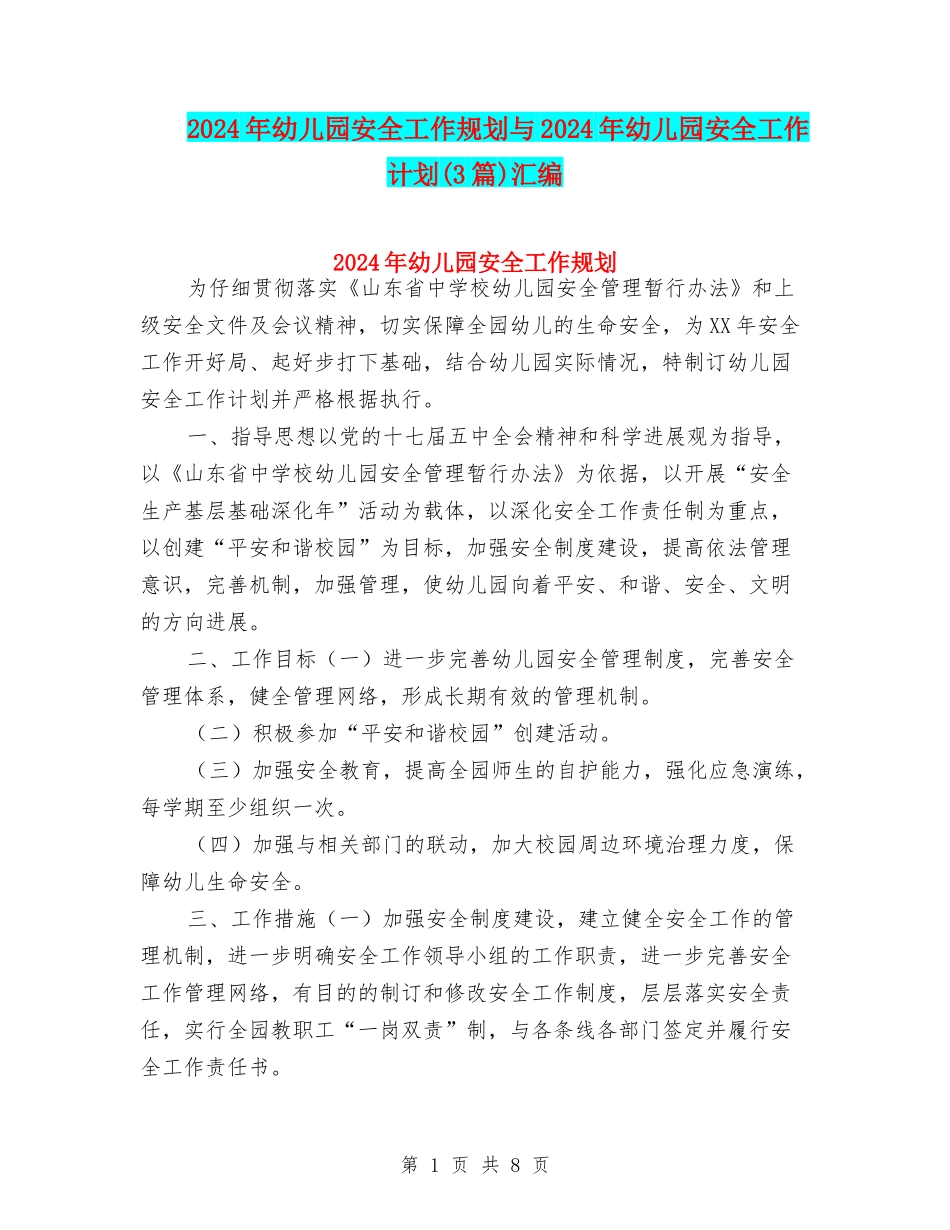 2024年幼儿园安全工作规划与2024年幼儿园安全工作计划(3篇)汇编

2024年幼儿园安全工作规划

为仔细贯彻落实《山东省中学校幼儿园安全管理暂行办法》和上级安全文件及会议精神，切实保障全园幼儿的生命安全，为XX年安全工作开好局、起好步打下基础，结合幼儿园实际情况，特制订幼儿园安全工作计划并严格根据执行。

一、指导思想以党的十七届五中全会精神和科学进展观为指导，以《山东省中学校幼儿园安全管理暂行办法》为依据，以开展“安全生产基层基础深化年”活动为载体，以深化安全工作责任制为重点，以创建“平安和谐校园”为目标，加强安全制度建设，提高依法管理意识，完善机制，加强管理，使幼儿园向着平安、和谐、安全、文明的方向进展。

二、工作目标（一）进一步完善幼儿园安全管理制度，完善安全管理体系，健全管理网络，形成长期有效的管理机制。

（二）积极参加“平安和谐校园”创建活动。

（三）加强安全教育，提高全园师生的自护能力，强化应急演练，每学期至少组织一次。

（四）加强与相关部门的联动，加大校园周边环境治理力度，保障幼儿生命安全。

三、工作措施（一）加强安全制度建设，建立健全安全工作的管理机制，进一步明确安全工作领导小组的工作职责，进一步完善安全工作管理网络，有目的的制订和修改安全工作制度，层层落实安全责任，实行全园教职工“一岗双责”制，与各条线各部门签定并履行安全工作责任书。

第 1 页 共 8 页